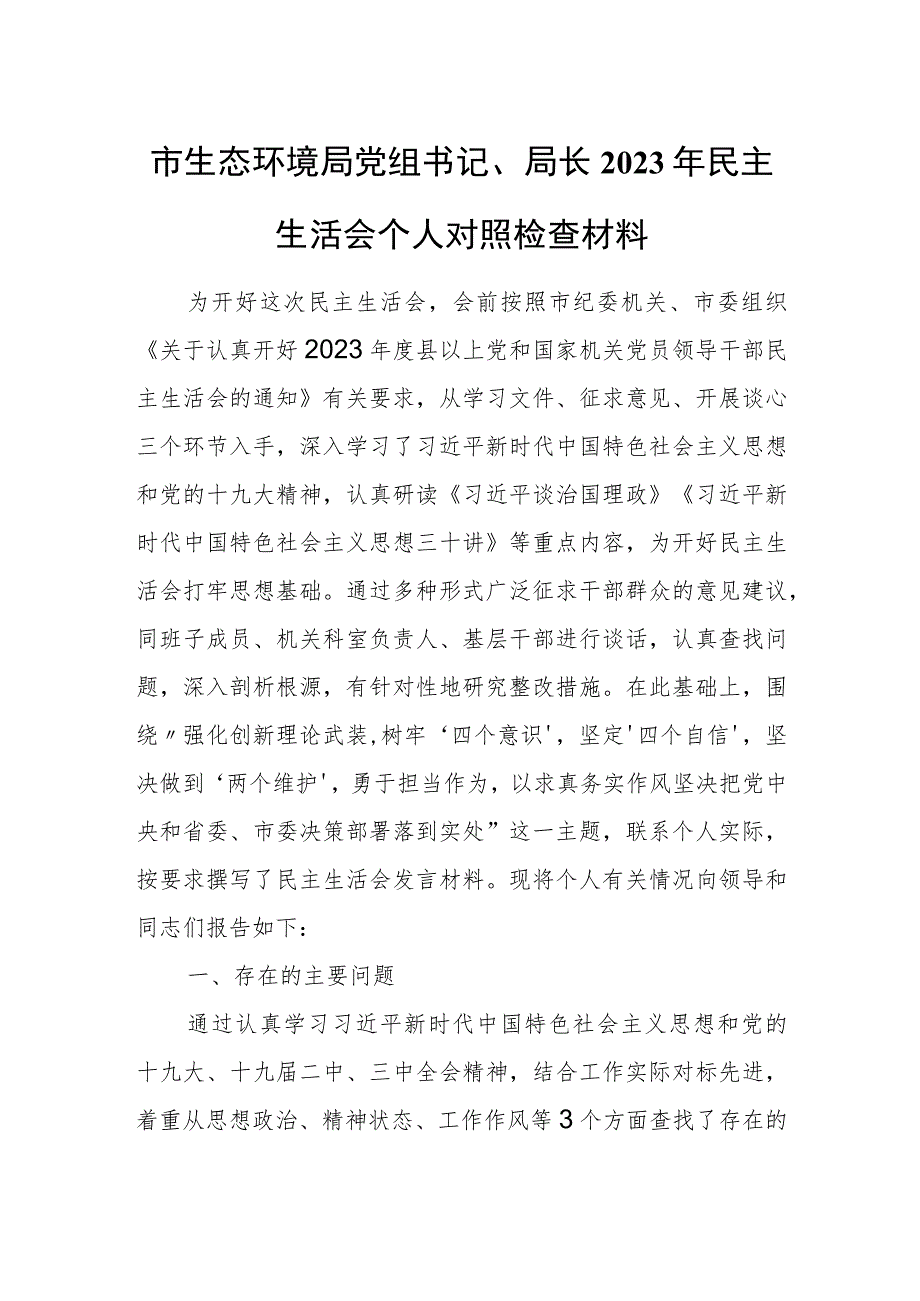 市生态环境局党组书记、局长2023年民主生活会个人对照检查材料

为开好这次民主生活会，会前按照市纪委机关、市委组织《关于认真开好2023年度县以上党和国家机关党员领导干部民主生活会的通知》有关要求，从学习文件、征求意见、开展谈心三个环节入手，深入学习了习近平新时代中国特色社会主义思想和党的十九大精神，认真研读《习近平谈治国理政》《习近平新时代中国特色社会主义思想三十讲》等重点内容，为开好民主生活会打牢思想基础。通过多种形式广泛征求干部群众的意见建议，同班子成员、机关科室负责人、基层干部进行谈话，认真查找问题，深入剖析根源，有针对性地研究整改措施。在此基础上，围绕〃强化创新理论武装,树牢‘四个意识'，坚定'四个自信'，坚决做到‘两个维护'，勇于担当作为，以求真务实作风坚决把党中央和省委、市委决策部署落到实处”这一主题，联系个人实际，按要求撰写了民主生活会发言材料。现将个人有关情况向领导和同志们报告如下：

一、存在的主要问题

通过认真学习习近平新时代中国特色社会主义思想和党的十九大、十九届二中、三中全会精神，结合工作实际对标先进，着重从思想政治、精神状态、工作作风等3个方面查找了存在的